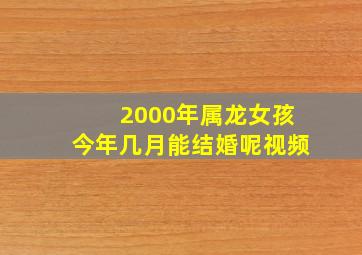 2000年属龙女孩
今年几月能结婚呢视频